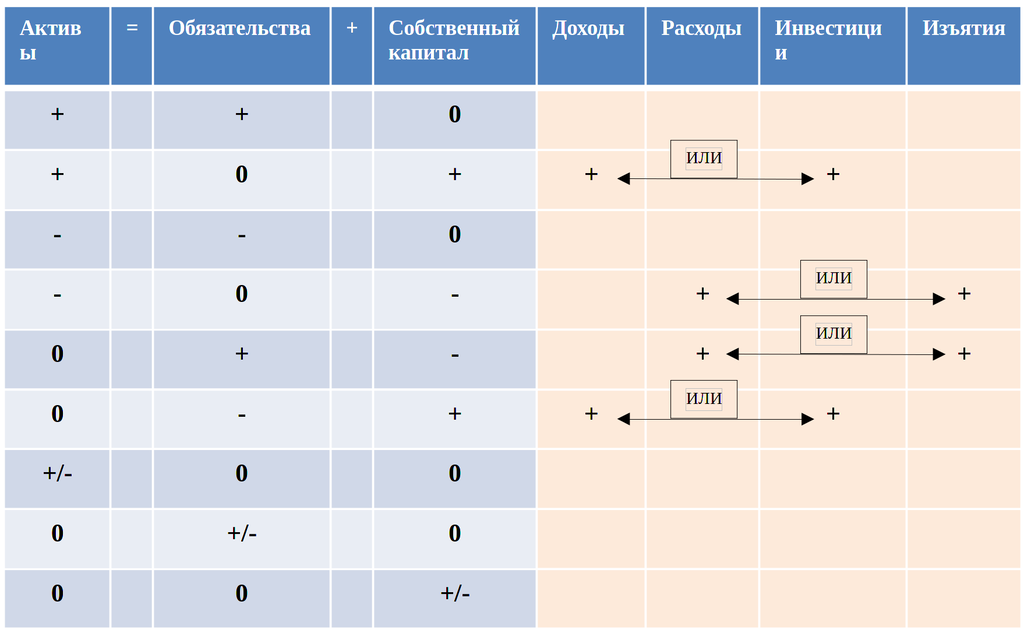 | Активы | = | Обязательства | + | Собственный капитал | Доходы | Расходы | Инвестиции | Изъятия |
|---|---|---|---|---|---|---|---|---|
| + | | + | | 0 | | | | |
| + | | 0 | | + | + | ИЛИ | + | |
| - | | - | | 0 | | | | |
| - | | 0 | | - | | + | ИЛИ | + |
| 0 | | + | | - | | + | ИЛИ | + |
| 0 | | - | | + | + | ИЛИ | + | |
| +/- | | 0 | | 0 | | | | |
| 0 | | +/- | | 0 | | | | |
| 0 | | 0 | | +/- | | | | |